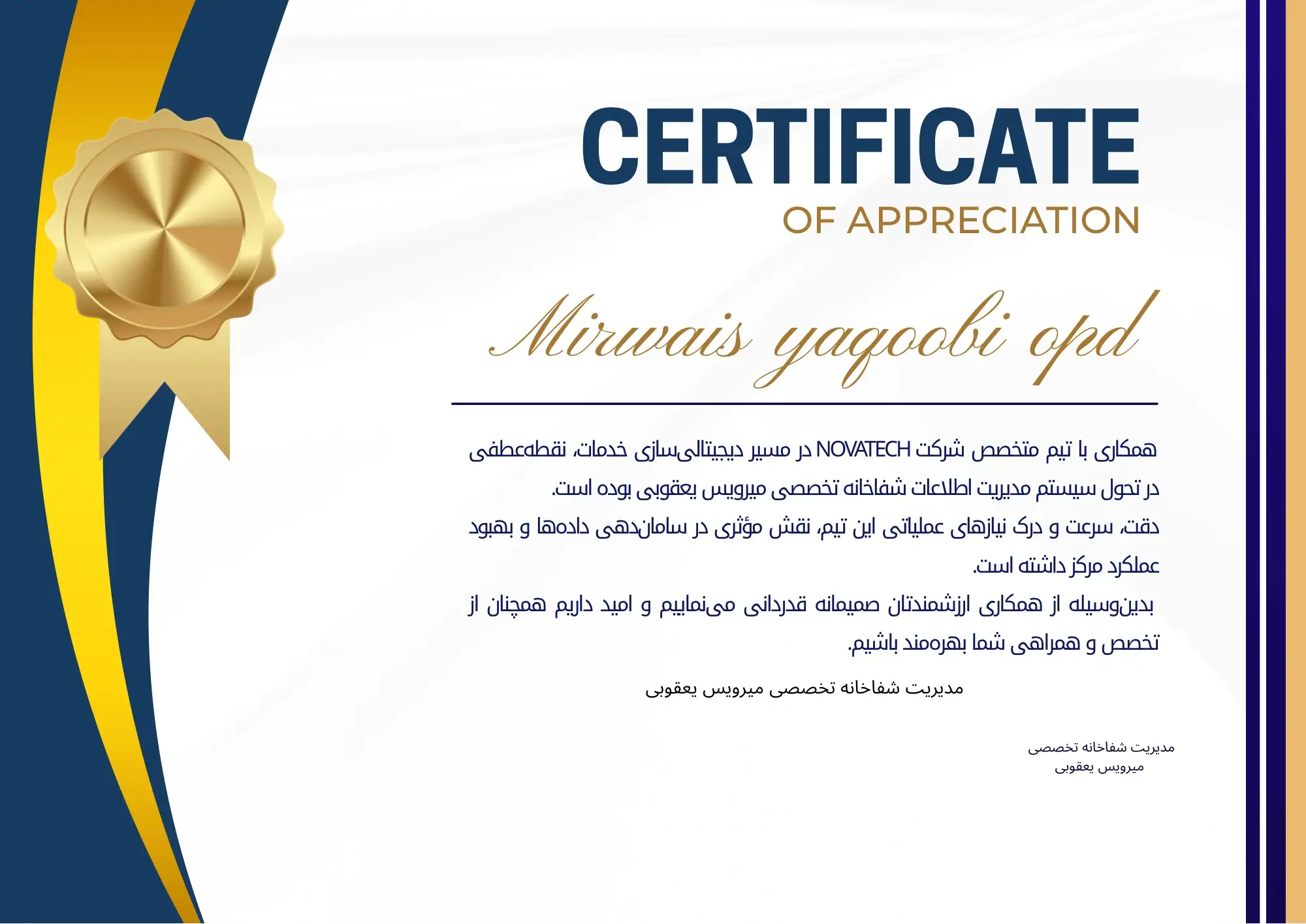 CERTIFICATE
OF APPRECIATION

Mirwais yaqoobi opd

همکاری با تیم متخصص شرکت NOVATECH در مسیر دیجیتالی‌سازی خدمات، نقطه‌عطفی در تحول سیستم مدیریت اطلاعات شفاخانه تخصصی میرویس یعقوبی بوده است.
دقت، سرعت و درک نیازهای عملیاتی این تیم، نقش مؤثری در سامان‌دهی داده‌ها و بهبود عملکرد مرکز داشته است.
بدین‌وسیله از همکاری ارزشمندتان صمیمانه قدردانی می‌نماییم و امید داریم همچنان از تخصص و همراهی شما بهره‌مند باشیم.

مدیریت شفاخانه تخصصی میرویس یعقوبی

مدیریت شفاخانه تخصصی
میرویس یعقوبی